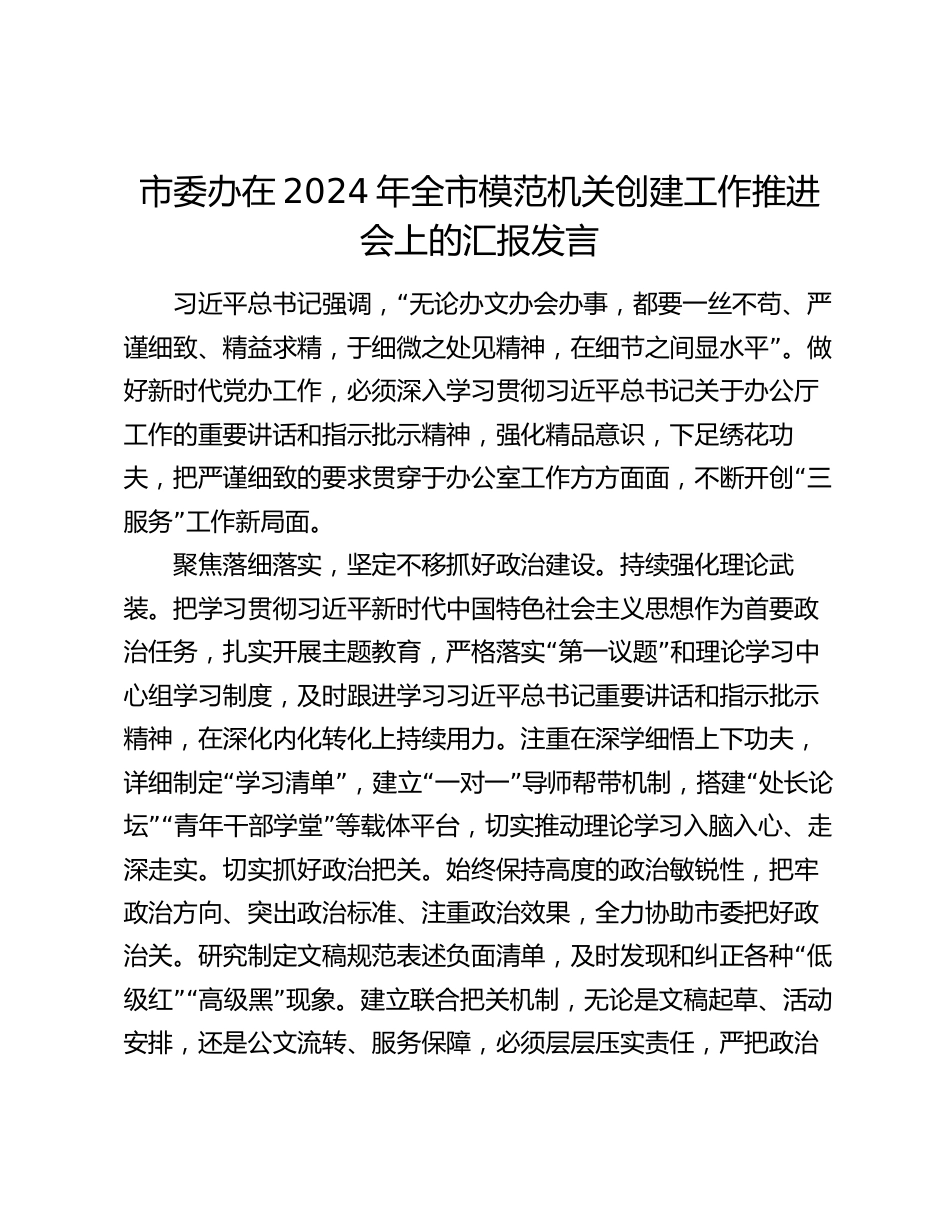 市委办在 2024 年全市模范机关创建工作推进会上的汇报发言

习近平总书记强调，“无论办文办会办事，都要一丝不苟、严谨细致、精益求精，于细微之处见精神，在细节之间显水平”。做好新时代党办工作，必须深入学习贯彻习近平总书记关于办公厅工作的重要讲话和指示批示精神，强化精品意识，下足绣花功夫，把严谨细致的要求贯穿于办公室工作方方面面，不断开创“三服务”工作新局面。

聚焦落细落实，坚定不移抓好政治建设。持续强化理论武装。把学习贯彻习近平新时代中国特色社会主义思想作为首要政治任务，扎实开展主题教育，严格落实“第一议题”和理论学习中心组学习制度，及时跟进学习习近平总书记重要讲话和指示批示精神，在深化内化转化上持续用力。注重在深学细悟上下功夫，详细制定“学习清单”，建立“一对一”导师帮带机制，搭建“处长论坛”“青年干部学堂”等载体平台，切实推动理论学习入脑入心、走深走实。切实抓好政治把关。始终保持高度的政治敏锐性，把牢政治方向、突出政治标准、注重政治效果，全力协助市委把好政治关。研究制定文稿规范表述负面清单，及时发现和纠正各种“低级红”“高级黑”现象。建立联合把关机制，无论是文稿起草、活动安排，还是公文流转、服务保障，必须层层压实责任，严把政治